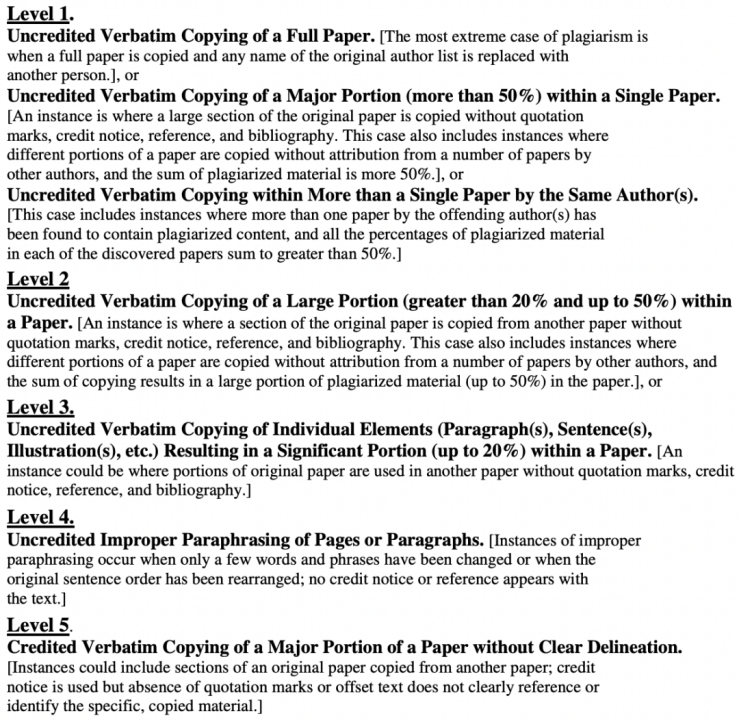 Level 1.
Uncredited Verbatim Copying of a Full Paper. [The most extreme case of plagiarism is when a full paper is copied and any name of the original author list is replaced with another person.], or
Uncredited Verbatim Copying of a Major Portion (more than 50%) within a Single Paper. [An instance is where a large section of the original paper is copied without quotation marks, credit notice, reference, and bibliography. This case also includes instances where different portions of a paper are copied without attribution from a number of papers by other authors, and the sum of plagiarized material is more 50%.], or
Uncredited Verbatim Copying within More than a Single Paper by the Same Author(s). [This case includes instances where more than one paper by the offending author(s) has been found to contain plagiarized content, and all the percentages of plagiarized material in each of the discovered papers sum to greater than 50%.]
Level 2
Uncredited Verbatim Copying of a Large Portion (greater than 20% and up to 50%) within a Paper. [An instance is where a section of the original paper is copied from another paper without quotation marks, credit notice, reference, and bibliography. This case also includes instances where different portions of a paper are copied without attribution from a number of papers by other authors, and the sum of copying results in a large portion of plagiarized material (up to 50%) in the paper.], or
Level 3.
Uncredited Verbatim Copying of Individual Elements (Paragraph(s), Sentence(s), Illustration(s), etc.) Resulting in a Significant Portion (up to 20%) within a Paper. [An instance could be where portions of original paper are used in another paper without quotation marks, credit notice, reference, and bibliography.]
Level 4.
Uncredited Improper Paraphrasing of Pages or Paragraphs. [Instances of improper paraphrasing occur when only a few words and phrases have been changed or when the original sentence order has been rearranged; no credit notice or reference appears with the text.]
Level 5.
Credited Verbatim Copying of a Major Portion of a Paper without Clear Delineation. [Instances could include sections of an original paper copied from another paper; credit notice is used but absence of quotation marks or offset text does not clearly reference or identify the specific, copied material.]